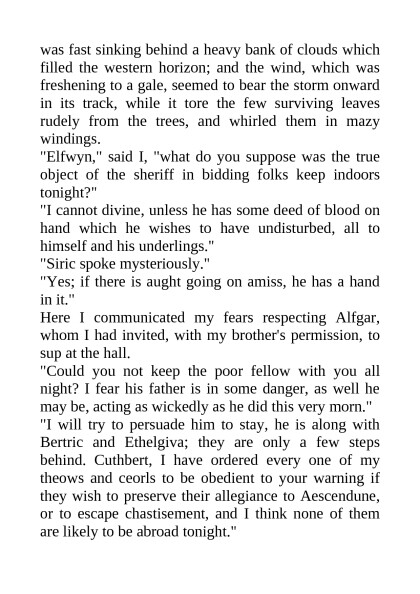 was fast sinking behind a heavy bank of clouds which filled the western horizon; and the wind, which was freshening to a gale, seemed to bear the storm onward in its track, while it tore the few surviving leaves rudely from the trees, and whirled them in mazy windings.
"Elfwyn," said I, "what do you suppose was the true object of the sheriff in bidding folks keep indoors tonight?"
"I cannot divine, unless he has some deed of blood on hand which he wishes to have undisturbed, all to himself and his underlings."
"Siric spoke mysteriously."
"Yes; if there is aught going on amiss, he has a hand in it."
Here I communicated my fears respecting Alfgar, whom I had invited, with my brother's permission, to sup at the hall.
"Could you not keep the poor fellow with you all night? I fear his father is in some danger, as well he may be, acting as wickedly as he did this very morn."
"I will try to persuade him to stay, he is along with Bertric and Ethelgiva; they are only a few steps behind. Cuthbert, I have ordered every one of my theows and ceorls to be obedient to your warning if they wish to preserve their allegiance to Aescendune, or to escape chastisement, and I think none of them are likely to be abroad tonight."